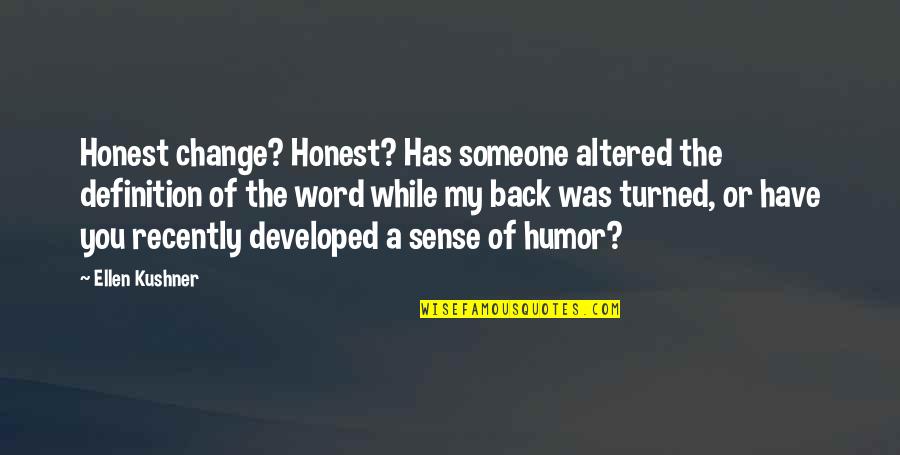 Honest change? Honest? Has someone altered the definition of the word while my back was turned, or have you recently developed a sense of humor?

~ Ellen Kushner

WISEFAMOUSQUOTES.COM